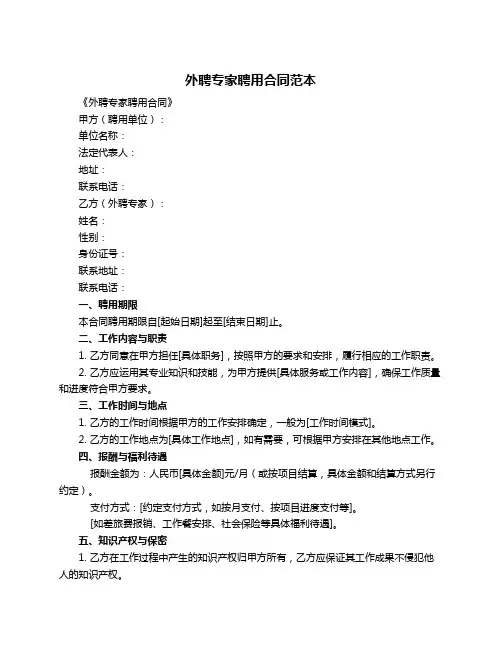 外聘专家聘用合同范本

《外聘专家聘用合同》

甲方（聘用单位）：

单位名称：

法定代表人：

地址：

联系电话：

乙方（外聘专家）：

姓名：

性别：

身份证号：

联系地址：

联系电话：

一、聘用期限

本合同聘用期限自[起始日期]起至[结束日期]止。

二、工作内容与职责

1. 乙方同意在甲方担任[具体职务]，按照甲方的要求和安排，履行相应的工作职责。

2. 乙方应运用其专业知识和技能，为甲方提供[具体服务或工作内容]，确保工作质量和进度符合甲方要求。

三、工作时间与地点

1. 乙方的工作时间根据甲方的工作安排确定，一般为[工作时间模式]。

2. 乙方的工作地点为[具体工作地点]，如有需要，可根据甲方安排在其他地点工作。

四、报酬与福利待遇

报酬金额为：人民币[具体金额]元/月（或按项目结算，具体金额和结算方式另行约定）。

支付方式：[约定支付方式，如按月支付、按项目进度支付等]。

[如差旅费报销、工作餐安排、社会保险等具体福利待遇]。

五、知识产权与保密

1. 乙方在工作过程中产生的知识产权归甲方所有，乙方应保证其工作成果不侵犯他人的知识产权。